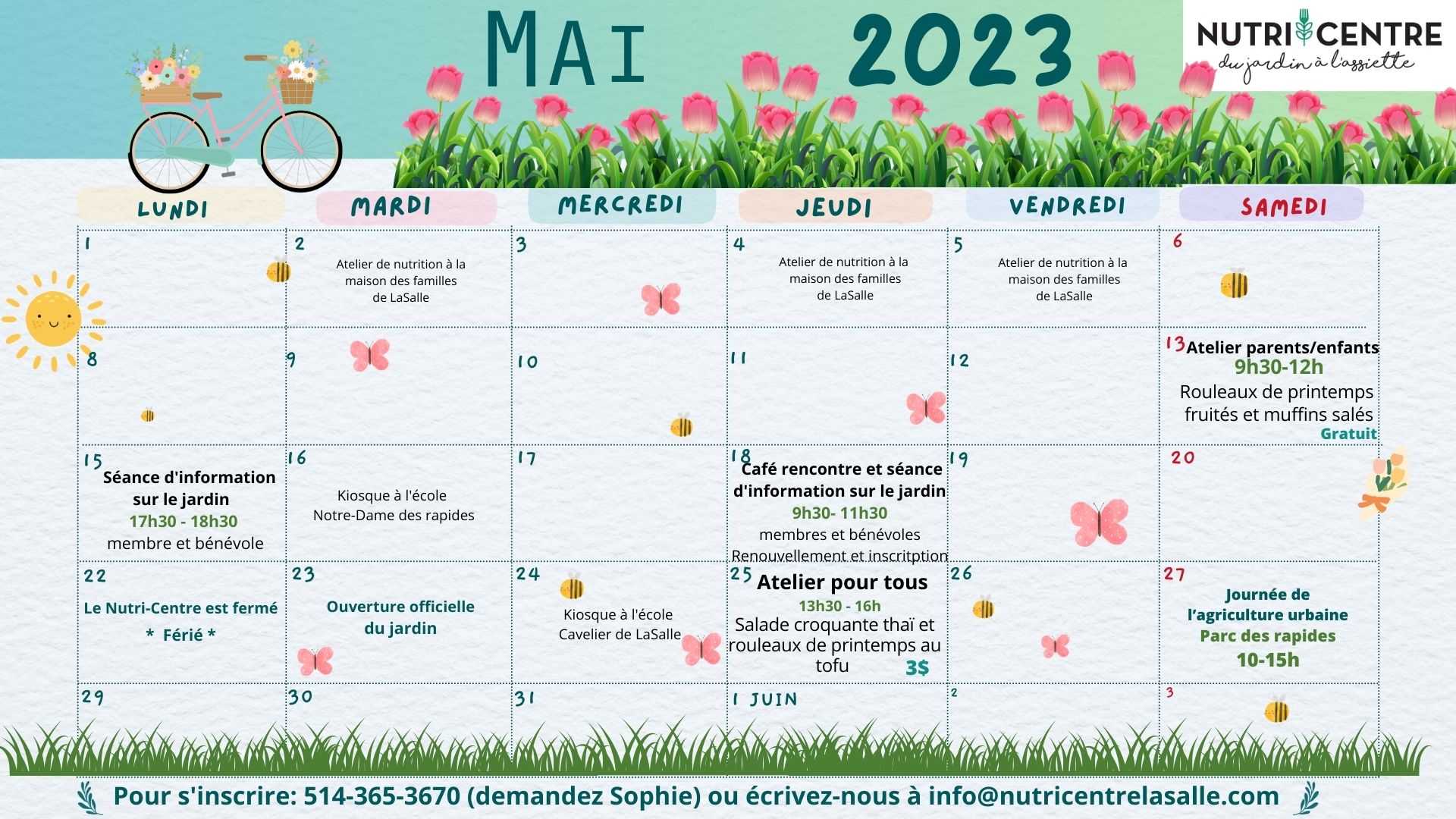 MAI 2023

NUTRI CENTRE
du jardin à l'assiette

| LUNDI | MARDI | MERCREDI | JEUDI | VENDREDI | SAMEDI |
|---|---|---|---|---|---|
| 1 | 2 Atelier de nutrition à la maison des familles de LaSalle | 3 | 4 Atelier de nutrition à la maison des familles de LaSalle | 5 Atelier de nutrition à la maison des familles de LaSalle | 6 |
| 8 | 9 | 10 | 11 | 12 | 13 Atelier parents/enfants 9h30-12h Rouleaux de printemps fruités et muffins salés Gratuit |
| 15 Séance d'information sur le jardin 17h30 - 18h30 membre et bénévole | 16 Kiosque à l'école Notre-Dame des rapides | 17 | 18 Café rencontre et séance d'information sur le jardin 9h30- 11h30 membres et bénévoles Renouvellement et inscritption | 19 | 20 |
| 22 Le Nutri-Centre est fermé * Férié * | 23 Ouverture officielle du jardin | 24 Kiosque à l'école Cavelier de LaSalle | 25 Atelier pour tous 13h30 - 16h Salade croquante thaï et rouleaux de printemps au tofu 3$ | 26 | 27 Journée de l'agriculture urbaine Parc des rapides 10-15h |
| 29 | 30 | 31 | 1 JUIN | 2 | 3 |

Pour s'inscrire: 514-365-3670 (demandez Sophie) ou écrivez-nous à info@nutricentrelasalle.com